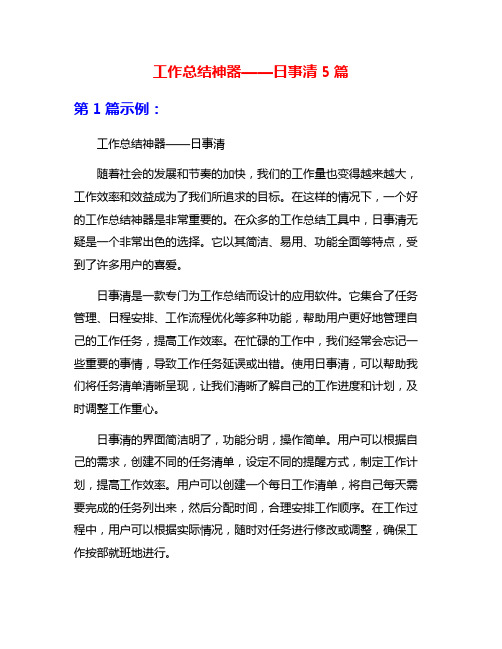 工作总结神器——日事清 5 篇

第 1 篇示例：

工作总结神器——日事清

随着社会的发展和节奏的加快，我们的工作量也变得越来越大，工作效率和效益成为了我们所追求的目标。在这样的情况下，一个好的工作总结神器是非常重要的。在众多的工作总结工具中，日事清无疑是一个非常出色的选择。它以其简洁、易用、功能全面等特点，受到了许多用户的喜爱。

日事清是一款专门为工作总结而设计的应用软件。它集合了任务管理、日程安排、工作流程优化等多种功能，帮助用户更好地管理自己的工作任务，提高工作效率。在忙碌的工作中，我们经常会忘记一些重要的事情，导致工作任务延误或出错。使用日事清，可以帮助我们将任务清单清晰呈现，让我们清晰了解自己的工作进度和计划，及时调整工作重心。

日事清的界面简洁明了，功能分明，操作简单。用户可以根据自己的需求，创建不同的任务清单，设定不同的提醒方式，制定工作计划，提高工作效率。用户可以创建一个每日工作清单，将自己每天需要完成的任务列出来，然后分配时间，合理安排工作顺序。在工作过程中，用户可以根据实际情况，随时对任务进行修改或调整，确保工作按部就班地进行。